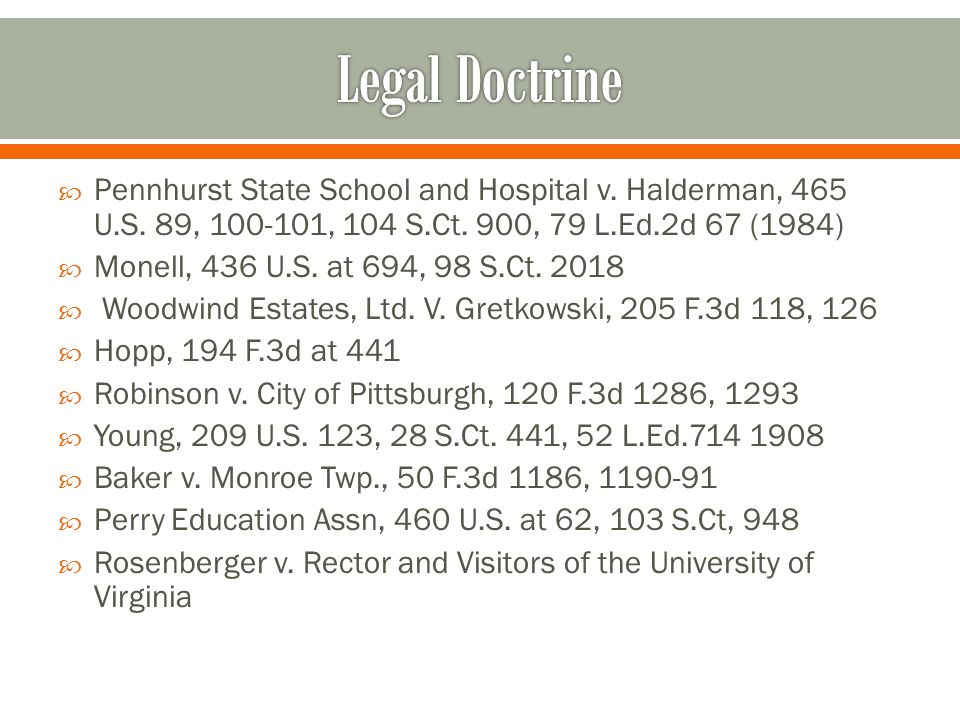 Legal Doctrine

Pennhurst State School and Hospital v. Halderman, 465 U.S. 89, 100-101, 104 S.Ct. 900, 79 L.Ed.2d 67 (1984)

Monell, 436 U.S. at 694, 98 S.Ct. 2018

Woodwind Estates, Ltd. V. Gretkowski, 205 F.3d 118, 126

Hopp, 194 F.3d at 441

Robinson v. City of Pittsburgh, 120 F.3d 1286, 1293

Young, 209 U.S. 123, 28 S.Ct. 441, 52 L.Ed.714 1908

Baker v. Monroe Twp., 50 F.3d 1186, 1190-91

Perry Education Assn, 460 U.S. at 62, 103 S.Ct, 948

Rosenberger v. Rector and Visitors of the University of Virginia